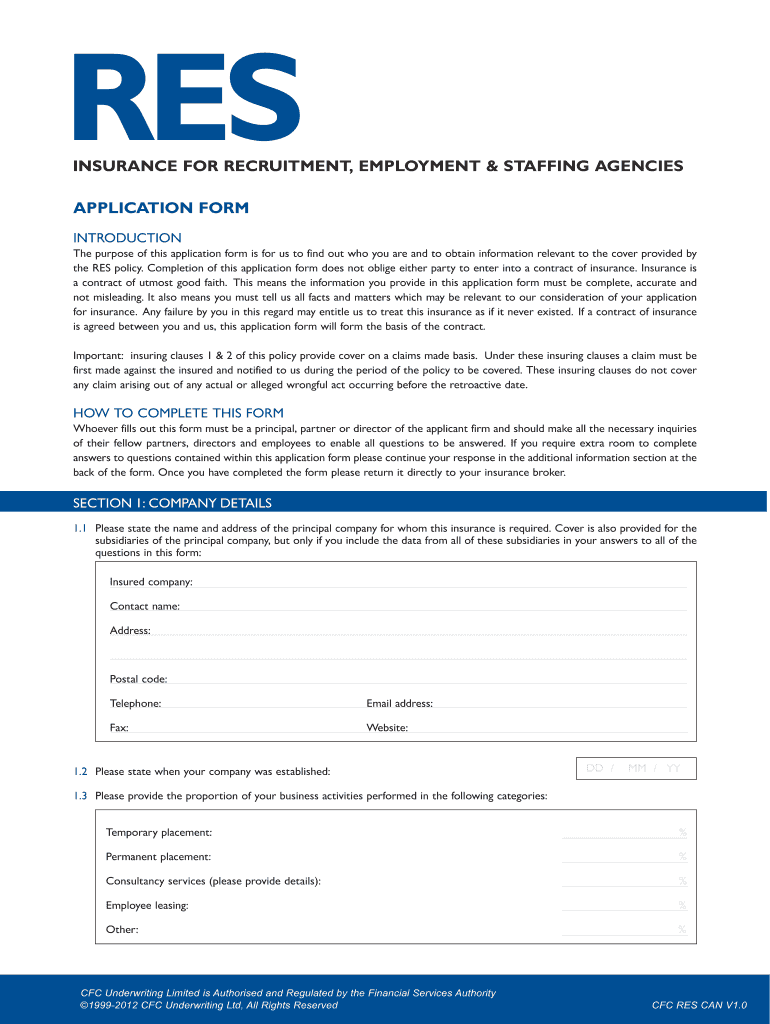 RES

INSURANCE FOR RECRUITMENT, EMPLOYMENT & STAFFING AGENCIES

APPLICATION FORM

INTRODUCTION

The purpose of this application form is for us to find out who you are and to obtain information relevant to the cover provided by the RES policy. Completion of this application form does not oblige either party to enter into a contract of insurance. Insurance is a contract of utmost good faith. This means the information you provide in this application form must be complete, accurate and not misleading. It also means you must tell us all facts and matters which may be relevant to our consideration of your application for insurance. Any failure by you in this regard may entitle us to treat this insurance as if it never existed. If a contract of insurance is agreed between you and us, this application form will form the basis of the contract.

Important: insuring clauses 1 & 2 of this policy provide cover on a claims made basis. Under these insuring clauses a claim must be first made against the insured and notified to us during the period of the policy to be covered. These insuring clauses do not cover any claim arising out of any actual or alleged wrongful act occurring before the retroactive date.

HOW TO COMPLETE THIS FORM

Whoever fills out this form must be a principal, partner or director of the applicant firm and should make all the necessary inquiries of their fellow partners, directors and employees to enable all questions to be answered. If you require extra room to complete answers to questions contained within this application form please continue your response in the additional information section at the back of the form. Once you have completed the form please return it directly to your insurance broker.

SECTION 1: COMPANY DETAILS

1.1 Please state the name and address of the principal company for whom this insurance is required. Cover is also provided for the subsidiaries of the principal company, but only if you include the data from all of these subsidiaries in your answers to all of the questions in this form:

Insured company:

Contact name:

Address:

Postal code:

Telephone:

Email address:

Fax:

Website:

1.2 Please state when your company was established:

DD / MM / YY

1.3 Please provide the proportion of your business activities performed in the following categories:

Temporary placement: %

Permanent placement: %

Consultancy services (please provide details): %

Employee leasing: %

Other: %

CFC Underwriting Limited is Authorised and Regulated by the Financial Services Authority
©1999-2012 CFC Underwriting Ltd, All Rights Reserved

CFC RES CAN V1.0